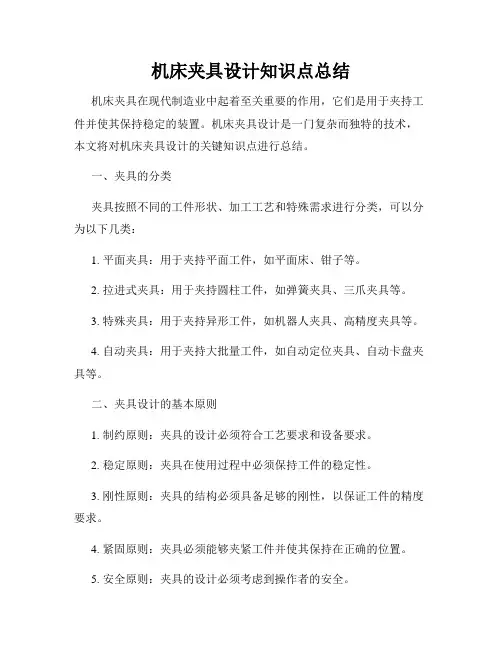 机床夹具设计知识点总结

机床夹具在现代制造业中起着至关重要的作用，它们是用于夹持工件并使其保持稳定的装置。机床夹具设计是一门复杂而独特的技术，本文将对机床夹具设计的关键知识点进行总结。

一、夹具的分类

夹具按照不同的工件形状、加工工艺和特殊需求进行分类，可以分为以下几类：

1. 平面夹具：用于夹持平面工件，如平面床、钳子等。

2. 拉进式夹具：用于夹持圆柱工件，如弹簧夹具、三爪夹具等。

3. 特殊夹具：用于夹持异形工件，如机器人夹具、高精度夹具等。

4. 自动夹具：用于夹持大批量工件，如自动定位夹具、自动卡盘夹具等。

二、夹具设计的基本原则

1. 制约原则：夹具的设计必须符合工艺要求和设备要求。

2. 稳定原则：夹具在使用过程中必须保持工件的稳定性。

3. 刚性原则：夹具的结构必须具备足够的刚性，以保证工件的精度要求。

4. 紧固原则：夹具必须能够夹紧工件并使其保持在正确的位置。

5. 安全原则：夹具的设计必须考虑到操作者的安全。